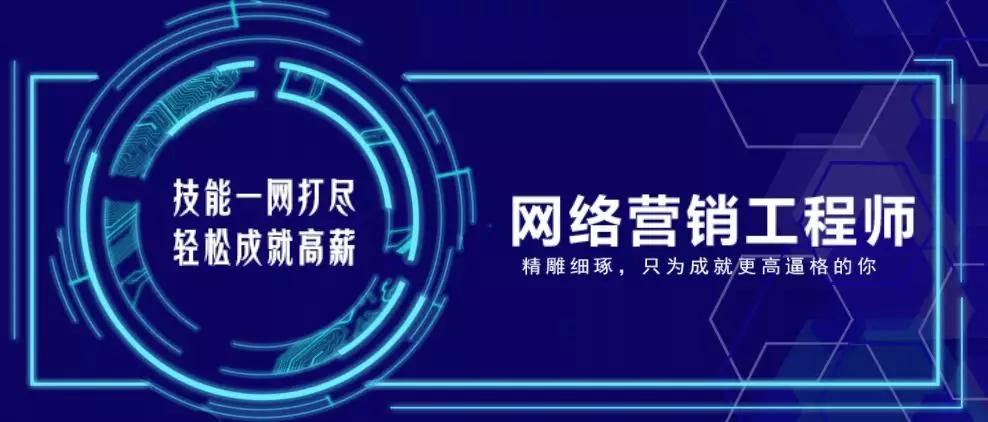 技能一网打尽
轻松成就高薪

网络营销工程师
精雕细琢，只为成就更高逼格的你